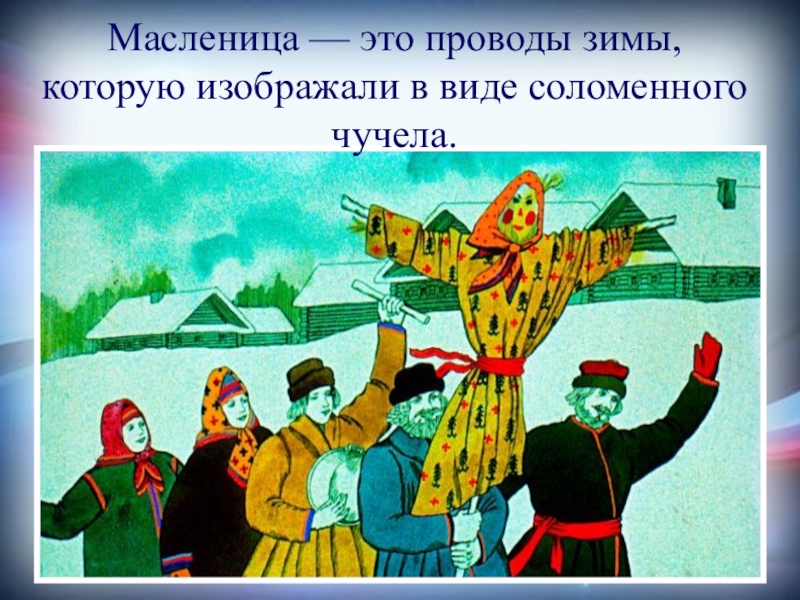 Масленица — это проводы зимы, которую изображали в виде соломенного чучела.